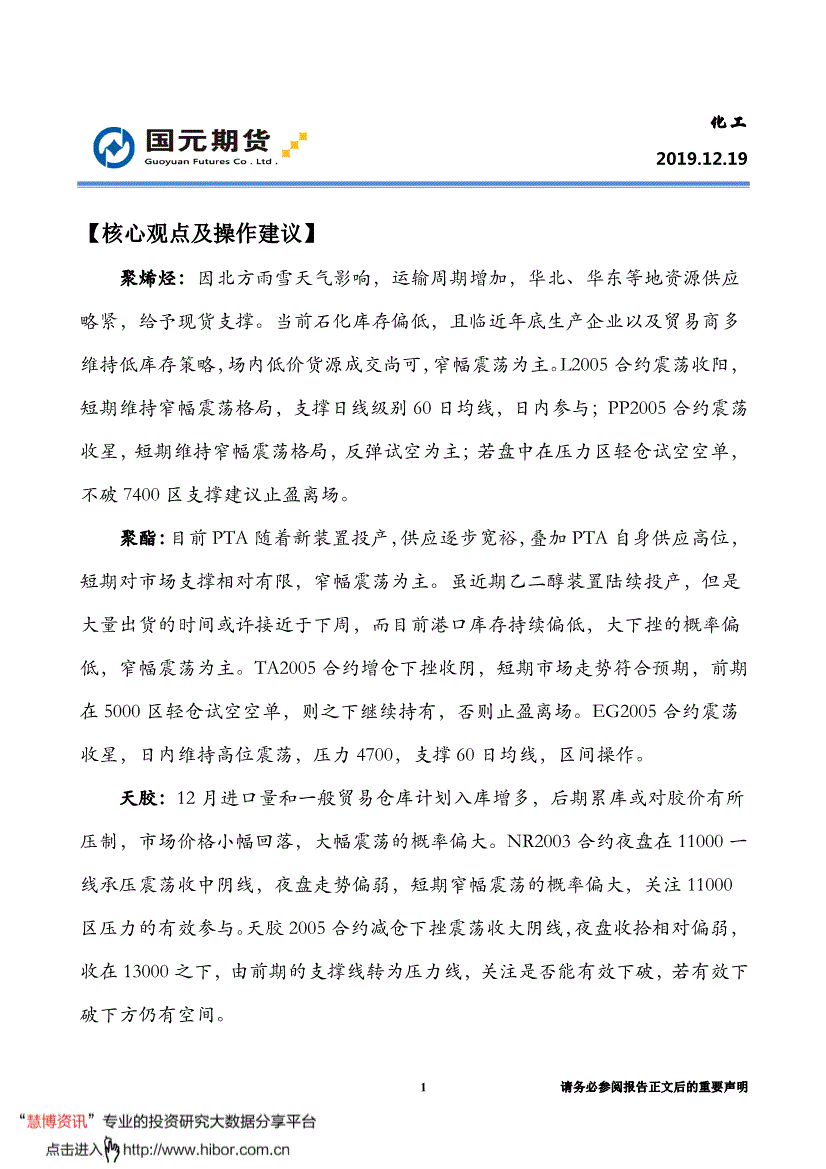 国元期货
Guoyuan Futures Co . Ltd .

化工
2019.12.19

【核心观点及操作建议】

聚烯烃：因北方雨雪天气影响，运输周期增加，华北、华东等地资源供应略紧，给予现货支撑。当前石化库存偏低，且临近年底生产企业以及贸易商多维持低库存策略，场内低价货源成交尚可，窄幅震荡为主。L2005 合约震荡收阳，短期维持窄幅震荡格局，支撑日线级别 60 日均线，日内参与；PP2005 合约震荡收星，短期维持窄幅震荡格局，反弹试空为主；若盘中在压力区轻仓试空空单，不破 7400 区支撑建议止盈离场。

聚酯：目前 PTA 随着新装置投产，供应逐步宽裕，叠加 PTA 自身供应高位，短期对市场支撑相对有限，窄幅震荡为主。虽近期乙二醇装置陆续投产，但是大量出货的时间或许接近于下周，而目前港口库存持续偏低，大下挫的概率偏低，窄幅震荡为主。TA2005 合约增仓下挫收阴，短期市场走势符合预期，前期在 5000 区轻仓试空空单，则之下继续持有，否则止盈离场。EG2005 合约震荡收星，日内维持高位震荡，压力 4700，支撑 60 日均线，区间操作。

天胶：12 月进口量和一般贸易仓库计划入库增多，后期累库或对胶价有所压制，市场价格小幅回落，大幅震荡的概率偏大。NR2003 合约夜盘在 11000 一线承压震荡收中阴线，夜盘走势偏弱，短期窄幅震荡的概率偏大，关注 11000 区压力的有效参与。天胶 2005 合约减仓下挫震荡收大阴线，夜盘收拾相对偏弱，收在 13000 之下，由前期的支撑线转为压力线，关注是否能有效下破，若有效下破下方仍有空间。

1
请务必参阅报告正文后的重要声明

“慧博资讯”专业的投资研究大数据分享平台
点击进入 http://www.hibor.com.cn